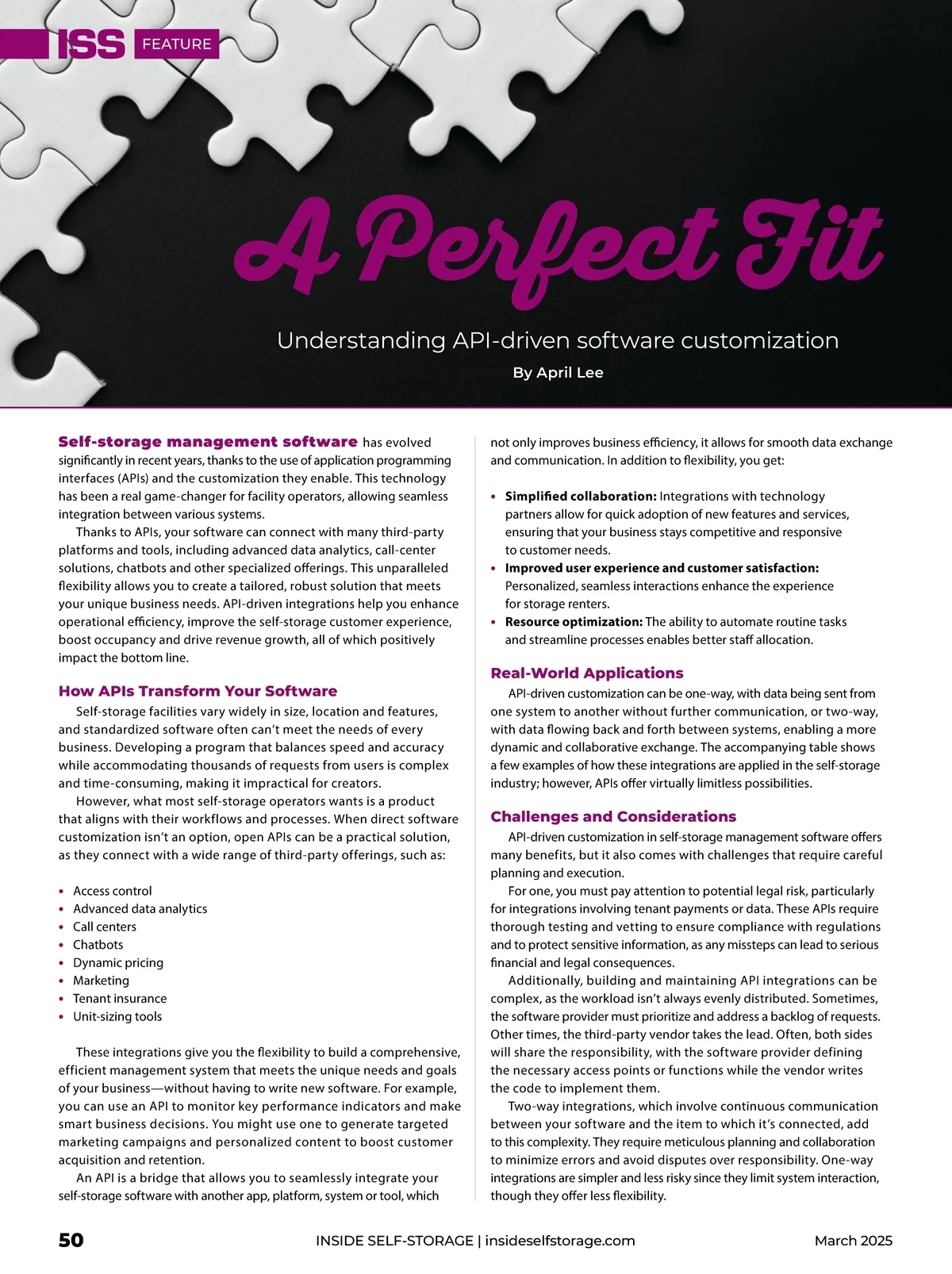 ISS FEATURE

A Perfect Fit

Understanding API-driven software customization

By April Lee

Self-storage management software has evolved significantly in recent years, thanks to the use of application programming interfaces (APIs) and the customization they enable. This technology has been a real game-changer for facility operators, allowing seamless integration between various systems.

Thanks to APIs, your software can connect with many third-party platforms and tools, including advanced data analytics, call-center solutions, chatbots and other specialized offerings. This unparalleled flexibility allows you to create a tailored, robust solution that meets your unique business needs. API-driven integrations help you enhance operational efficiency, improve the self-storage customer experience, boost occupancy and drive revenue growth, all of which positively impact the bottom line.

How APIs Transform Your Software

Self-storage facilities vary widely in size, location and features, and standardized software often can't meet the needs of every business. Developing a program that balances speed and accuracy while accommodating thousands of requests from users is complex and time-consuming, making it impractical for creators.

However, what most self-storage operators wants is a product that aligns with their workflows and processes. When direct software customization isn't an option, open APIs can be a practical solution, as they connect with a wide range of third-party offerings, such as:

• Access control
• Advanced data analytics
• Call centers
• Chatbots
• Dynamic pricing
• Marketing
• Tenant insurance
• Unit-sizing tools

These integrations give you the flexibility to build a comprehensive, efficient management system that meets the unique needs and goals of your business—without having to write new software. For example, you can use an API to monitor key performance indicators and make smart business decisions. You might use one to generate targeted marketing campaigns and personalized content to boost customer acquisition and retention.

An API is a bridge that allows you to seamlessly integrate your self-storage software with another app, platform, system or tool, which not only improves business efficiency, it allows for smooth data exchange and communication. In addition to flexibility, you get:

• Simplified collaboration: Integrations with technology partners allow for quick adoption of new features and services, ensuring that your business stays competitive and responsive to customer needs.
• Improved user experience and customer satisfaction: Personalized, seamless interactions enhance the experience for storage renters.
• Resource optimization: The ability to automate routine tasks and streamline processes enables better staff allocation.

Real-World Applications

API-driven customization can be one-way, with data being sent from one system to another without further communication, or two-way, with data flowing back and forth between systems, enabling a more dynamic and collaborative exchange. The accompanying table shows a few examples of how these integrations are applied in the self-storage industry; however, APIs offer virtually limitless possibilities.

Challenges and Considerations

API-driven customization in self-storage management software offers many benefits, but it also comes with challenges that require careful planning and execution.

For one, you must pay attention to potential legal risk, particularly for integrations involving tenant payments or data. These APIs require thorough testing and vetting to ensure compliance with regulations and to protect sensitive information, as any missteps can lead to serious financial and legal consequences.

Additionally, building and maintaining API integrations can be complex, as the workload isn't always evenly distributed. Sometimes, the software provider must prioritize and address a backlog of requests. Other times, the third-party vendor takes the lead. Often, both sides will share the responsibility, with the software provider defining the necessary access points or functions while the vendor writes the code to implement them.

Two-way integrations, which involve continuous communication between your software and the item to which it's connected, add to this complexity. They require meticulous planning and collaboration to minimize errors and avoid disputes over responsibility. One-way integrations are simpler and less risky since they limit system interaction, though they offer less flexibility.

50 INSIDE SELF-STORAGE | insideselfstorage.com March 2025